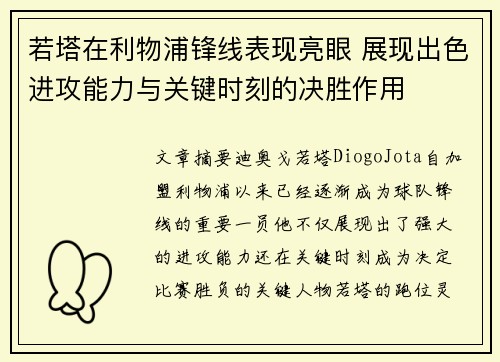 若塔在利物浦锋线表现亮眼 展现出色进攻能力与关键时刻的决胜作用

文章摘要迪奥戈若塔DiogoJota自加盟利物浦以来已经逐渐成为球队锋线的重要一员他不仅展现出了强大的进攻能力还在关键时刻成为决定比赛胜负的关键人物若塔的跑位灵